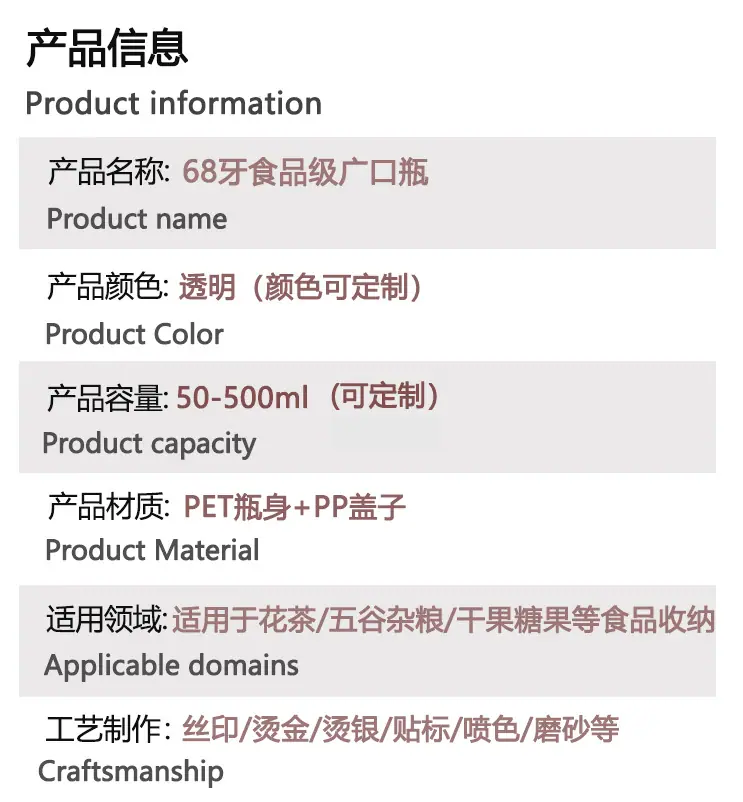 产品信息
Product information

产品名称: 68牙食品级广口瓶
Product name

产品颜色: 透明（颜色可定制）
Product Color

产品容量: 50-500ml（可定制）
Product capacity

产品材质: PET瓶身+PP盖子
Product Material

适用领域: 适用于花茶/五谷杂粮/干果糖果等食品收纳
Applicable domains

工艺制作: 丝印/烫金/烫银/贴标/喷色/磨砂等
Craftsmanship